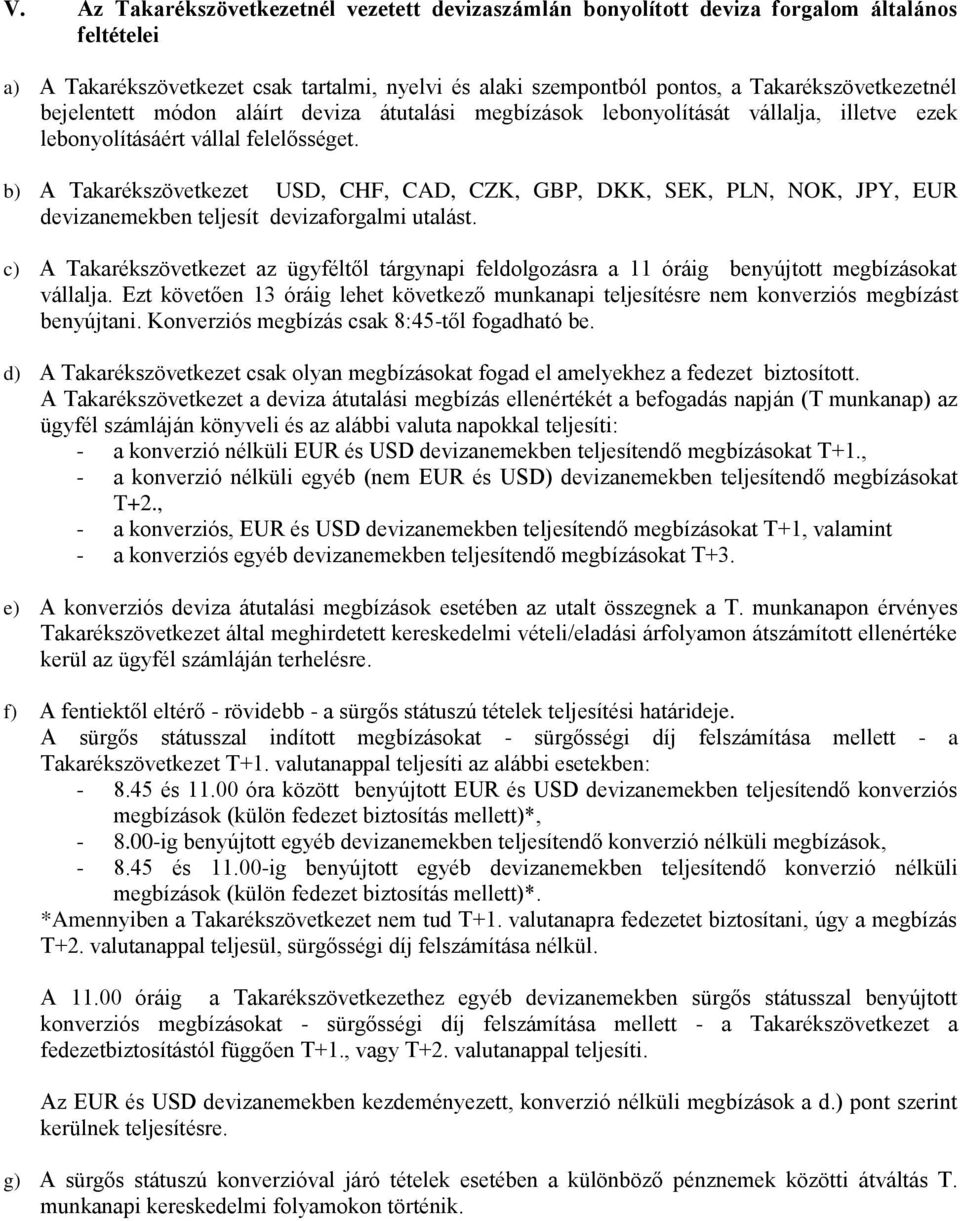 V. Az Takarékszövetkezetnél vezetett devizaszámlán bonyolított deviza forgalom általános feltételei

a) A Takarékszövetkezet csak tartalmi, nyelvi és alaki szempontból pontos, a Takarékszövetkezetnél bejelentett módon aláírt deviza átutalási megbízások lebonyolítását vállalja, illetve ezek lebonyolításáért vállal felelősséget.

b) A Takarékszövetkezet USD, CHF, CAD, CZK, GBP, DKK, SEK, PLN, NOK, JPY, EUR devizanemekben teljesít devizaforgalmi utalást.

c) A Takarékszövetkezet az ügyféltől tárgynapi feldolgozásra a 11 óráig benyújtott megbízásokat vállalja. Ezt követően 13 óráig lehet következő munkanapi teljesítésre nem konverziós megbízást benyújtani. Konverziós megbízás csak 8:45-től fogadható be.

d) A Takarékszövetkezet csak olyan megbízásokat fogad el amelyekhez a fedezet biztosított.
A Takarékszövetkezet a deviza átutalási megbízás ellenértékét a befogadás napján (T munkanap) az ügyfél számláján könyveli és az alábbi valuta napokkal teljesíti:
- a konverzió nélküli EUR és USD devizanemekben teljesítendő megbízásokat T+1.,
- a konverzió nélküli egyéb (nem EUR és USD) devizanemekben teljesítendő megbízásokat T+2.,
- a konverziós, EUR és USD devizanemekben teljesítendő megbízásokat T+1, valamint
- a konverziós egyéb devizanemekben teljesítendő megbízásokat T+3.

e) A konverziós deviza átutalási megbízások esetében az utalt összegnek a T. munkanapon érvényes Takarékszövetkezet által meghirdetett kereskedelmi vételi/eladási árfolyamon átszámított ellenértéke kerül az ügyfél számláján terhelésre.

f) A fentiektől eltérő - rövidebb - a sürgős státuszú tételek teljesítési határideje.
A sürgős státusszal indított megbízásokat - sürgősségi díj felszámítása mellett - a Takarékszövetkezet T+1. valutanappal teljesíti az alábbi esetekben:
- 8.45 és 11.00 óra között benyújtott EUR és USD devizanemekben teljesítendő konverziós megbízások (külön fedezet biztosítás mellett)*,
- 8.00-ig benyújtott egyéb devizanemekben teljesítendő konverzió nélküli megbízások,
- 8.45 és 11.00-ig benyújtott egyéb devizanemekben teljesítendő konverzió nélküli megbízások (külön fedezet biztosítás mellett)*.
*Amennyiben a Takarékszövetkezet nem tud T+1. valutanapra fedezetet biztosítani, úgy a megbízás T+2. valutanappal teljesül, sürgősségi díj felszámítása nélkül.

A 11.00 óráig a Takarékszövetkezethez egyéb devizanemekben sürgős státusszal benyújtott konverziós megbízásokat - sürgősségi díj felszámítása mellett - a Takarékszövetkezet a fedezetbiztosítástól függően T+1., vagy T+2. valutanappal teljesíti.

Az EUR és USD devizanemekben kezdeményezett, konverzió nélküli megbízások a d.) pont szerint kerülnek teljesítésre.

g) A sürgős státuszú konverzióval járó tételek esetében a különböző pénznemek közötti átváltás T. munkanapi kereskedelmi folyamokon történik.